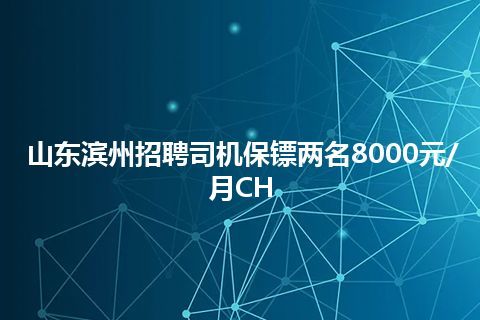 山东滨州招聘司机保镖两名8000元/月CH